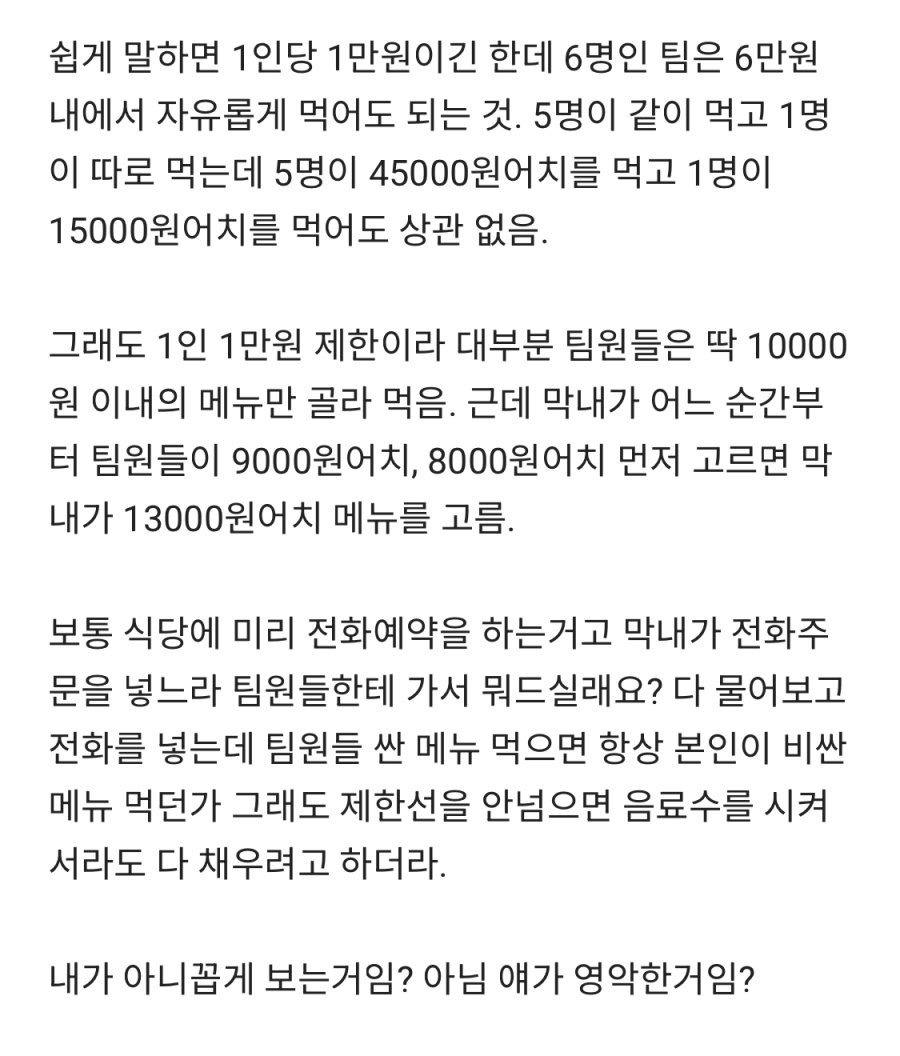 쉽게 말하면 1인당 1만원이긴 한데 6명인 팀은 6만원 내에서 자유롭게 먹어도 되는 것. 5명이 같이 먹고 1명이 따로 먹는데 5명이 45000원어치를 먹고 1명이 15000원어치를 먹어도 상관 없음.

그래도 1인 1만원 제한이라 대부분 팀원들은 딱 10000원 이내의 메뉴만 골라 먹음. 근데 막내가 어느 순간부터 팀원들이 9000원어치, 8000원어치 먼저 고르면 막내가 13000원어치 메뉴를 고름.

보통 식당에 미리 전화예약을 하는거고 막내가 전화주문을 넣느라 팀원들한테 가서 뭐드실래요? 다 물어보고 전화를 넣는데 팀원들 싼 메뉴 먹으면 항상 본인이 비싼 메뉴 먹던가 그래도 제한선을 안넘으면 음료수를 시켜서라도 다 채우려고 하더라.

내가 아니꼽게 보는거임? 아님 얘가 영악한거임?